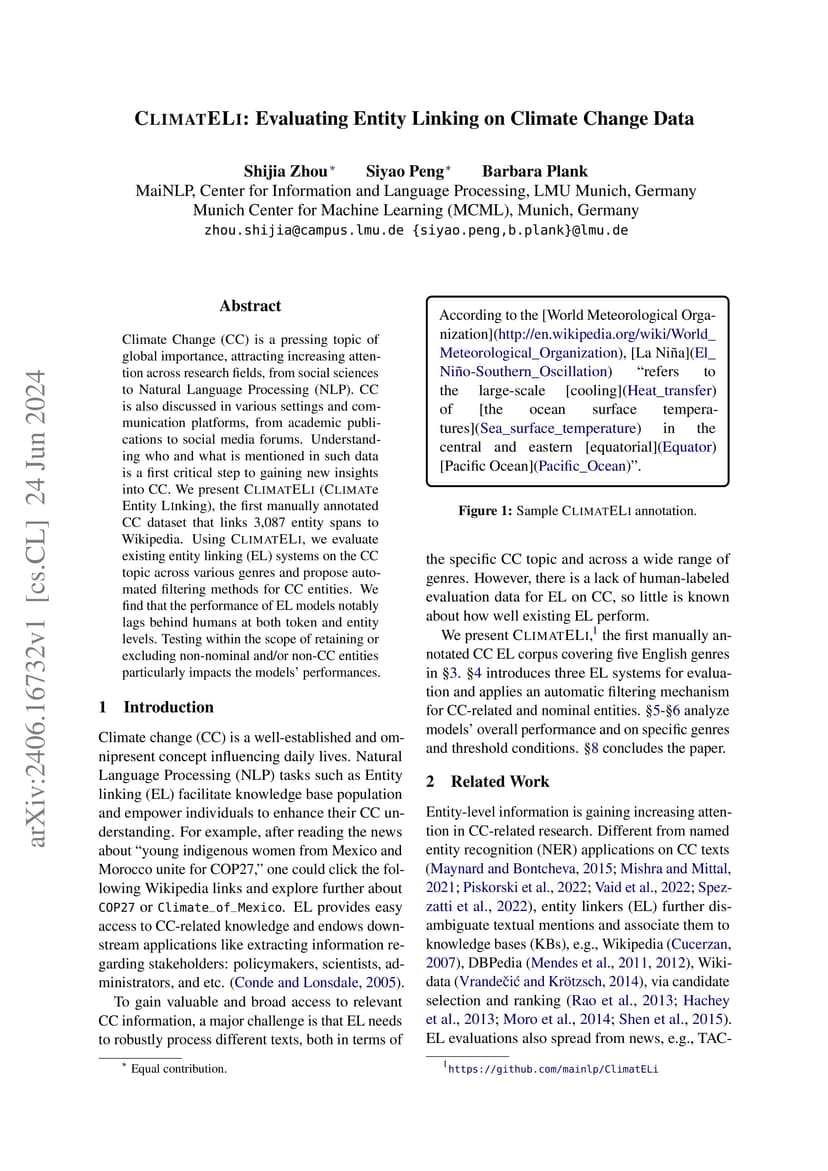 arXiv:2406.16732v1 [cs.CL] 24 Jun 2024

CLIMATELI: Evaluating Entity Linking on Climate Change Data

Shijia Zhou* Siyao Peng* Barbara Plank
MaiNLP, Center for Information and Language Processing, LMU Munich, Germany
Munich Center for Machine Learning (MCML), Munich, Germany
zhou.shijia@campus.lmu.de {siyao.peng,b.plank}@lmu.de

Abstract

Climate Change (CC) is a pressing topic of global importance, attracting increasing attention across research fields, from social sciences to Natural Language Processing (NLP). CC is also discussed in various settings and communication platforms, from academic publications to social media forums. Understanding who and what is mentioned in such data is a first critical step to gaining new insights into CC. We present CLIMATELI (CLIMATe Entity LInking), the first manually annotated CC dataset that links 3,087 entity spans to Wikipedia. Using CLIMATELI, we evaluate existing entity linking (EL) systems on the CC topic across various genres and propose automated filtering methods for CC entities. We find that the performance of EL models notably lags behind humans at both token and entity levels. Testing within the scope of retaining or excluding non-nominal and/or non-CC entities particularly impacts the models' performances.

1 Introduction

Climate change (CC) is a well-established and omnipresent concept influencing daily lives. Natural Language Processing (NLP) tasks such as Entity linking (EL) facilitate knowledge base population and empower individuals to enhance their CC understanding. For example, after reading the news about "young indigenous women from Mexico and Morocco unite for COP27," one could click the following Wikipedia links and explore further about COP27 or Climate_of_Mexico. EL provides easy access to CC-related knowledge and endows downstream applications like extracting information regarding stakeholders: policymakers, scientists, administrators, and etc. (Conde and Lonsdale, 2005).

To gain valuable and broad access to relevant CC information, a major challenge is that EL needs to robustly process different texts, both in terms of

* Equal contribution.

According to the [World Meteorological Organization](http://en.wikipedia.org/wiki/World_Meteorological_Organization), [La Niña](El_Niño-Southern_Oscillation) "refers to the large-scale [cooling](Heat_transfer) of [the ocean surface temperatures](Sea_surface_temperature) in the central and eastern [equatorial](Equator) [Pacific Ocean](Pacific_Ocean)".

Figure 1: Sample CLIMATELI annotation.

the specific CC topic and across a wide range of genres. However, there is a lack of human-labeled evaluation data for EL on CC, so little is known about how well existing EL perform.

We present CLIMATELI,$^1$ the first manually annotated CC EL corpus covering five English genres in §3. §4 introduces three EL systems for evaluation and applies an automatic filtering mechanism for CC-related and nominal entities. §5-§6 analyze models' overall performance and on specific genres and threshold conditions. §8 concludes the paper.

2 Related Work

Entity-level information is gaining increasing attention in CC-related research. Different from named entity recognition (NER) applications on CC texts (Maynard and Bontcheva, 2015; Mishra and Mittal, 2021; Piskorski et al., 2022; Vaid et al., 2022; Spezzatti et al., 2022), entity linkers (EL) further disambiguate textual mentions and associate them to knowledge bases (KBs), e.g., Wikipedia (Cucerzan, 2007), DBPedia (Mendes et al., 2011, 2012), Wikidata (Vrandečić and Krötzsch, 2014), via candidate selection and ranking (Rao et al., 2013; Hachey et al., 2013; Moro et al., 2014; Shen et al., 2015). EL evaluations also spread from news, e.g., TAC-

$^1$https://github.com/mainlp/ClimatELi